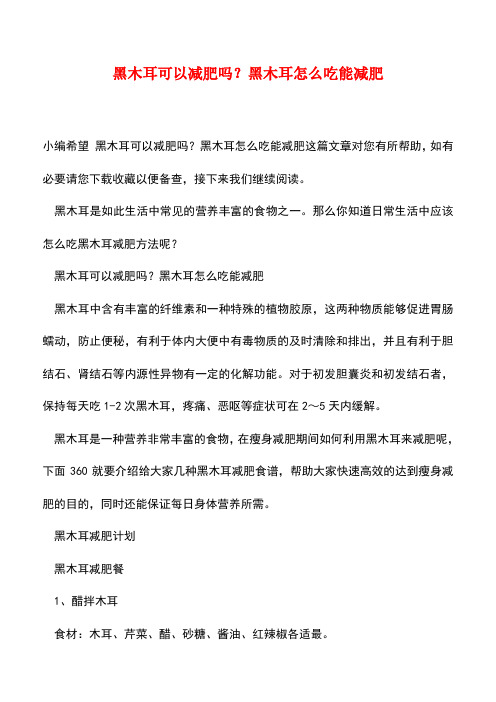 黑木耳可以减肥吗？黑木耳怎么吃能减肥

小编希望 黑木耳可以减肥吗？黑木耳怎么吃能减肥这篇文章对您有所帮助，如有必要请您下载收藏以便备查，接下来我们继续阅读。

黑木耳是如此生活中常见的营养丰富的食物之一。那么你知道日常生活中应该怎么吃黑木耳减肥方法呢？

黑木耳可以减肥吗？黑木耳怎么吃能减肥

黑木耳中含有丰富的纤维素和一种特殊的植物胶原，这两种物质能够促进胃肠蠕动，防止便秘，有利于体内大便中有毒物质的及时清除和排出，并且有利于胆结石、肾结石等内源性异物有一定的化解功能。对于初发胆囊炎和初发结石者，保持每天吃 1-2 次黑木耳，疼痛、恶呕等症状可在 2～5 天内缓解。

黑木耳是一种营养非常丰富的食物，在瘦身减肥期间如何利用黑木耳来减肥呢，下面 360 就要介绍给大家几种黑木耳减肥食谱，帮助大家快速高效的达到瘦身减肥的目的，同时还能保证每日身体营养所需。

黑木耳减肥计划

黑木耳减肥餐

1、醋拌木耳

食材：木耳、芹菜、醋、砂糖、酱油、红辣椒各适量。